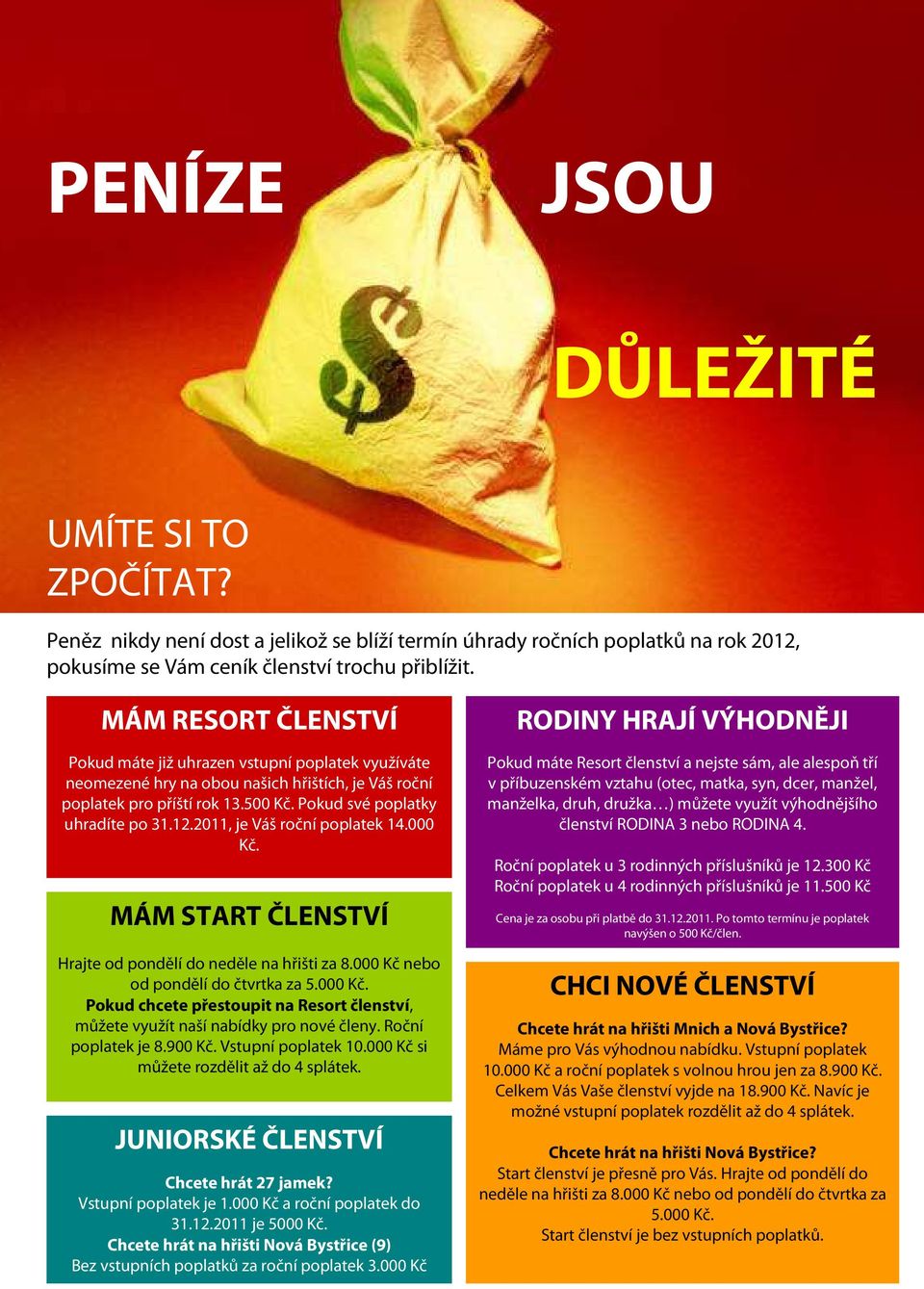 PENÍZE JSOU

DŮLEŽITÉ

UMÍTE SI TO ZPOČÍTAT?

Peněz nikdy není dost a jelikož se blíží termín úhrady ročních poplatků na rok 2012, pokusíme se Vám ceník členství trochu přiblížit.

MÁM RESORT ČLENSTVÍ

Pokud máte již uhrazen vstupní poplatek využíváte neomezené hry na obou našich hřištích, je Váš roční poplatek pro příští rok 13.500 Kč. Pokud své poplatky uhradíte po 31.12.2011, je Váš roční poplatek 14.000 Kč.

MÁM START ČLENSTVÍ

Hrajte od pondělí do neděle na hřišti za 8.000 Kč nebo od pondělí do čtvrtka za 5.000 Kč. Pokud chcete přestoupit na Resort členství, můžete využít naší nabídky pro nové členy. Roční poplatek je 8.900 Kč. Vstupní poplatek 10.000 Kč si můžete rozdělit až do 4 splátek.

JUNIORSKÉ ČLENSTVÍ

Chcete hrát 27 jamek?
Vstupní poplatek je 1.000 Kč a roční poplatek do 31.12.2011 je 5000 Kč.
Chcete hrát na hřišti Nová Bystřice (9)
Bez vstupních poplatků za roční poplatek 3.000 Kč

RODINY HRAJÍ VÝHODNĚJI

Pokud máte Resort členství a nejste sám, ale alespoň tří v příbuzenském vztahu (otec, matka, syn, dcer, manžel, manželka, druh, družka…) můžete využít výhodnějšího členství RODINA 3 nebo RODINA 4.

Roční poplatek u 3 rodinných příslušníků je 12.300 Kč
Roční poplatek u 4 rodinných příslušníků je 11.500 Kč

Cena je za osobu při platbě do 31.12.2011. Po tomto termínu je poplatek navýšen o 500 Kč/člen.

CHCI NOVÉ ČLENSTVÍ

Chcete hrát na hřišti Mnich a Nová Bystřice?
Máme pro Vás výhodnou nabídku. Vstupní poplatek 10.000 Kč a roční poplatek s volnou hrou jen za 8.900 Kč. Celkem Vás Vaše členství vyjde na 18.900 Kč. Navíc je možné vstupní poplatek rozdělit až do 4 splátek.

Chcete hrát na hřišti Nová Bystřice?
Start členství je přesně pro Vás. Hrajte od pondělí do neděle na hřišti za 8.000 Kč nebo od pondělí do čtvrtka za 5.000 Kč.
Start členství je bez vstupních poplatků.